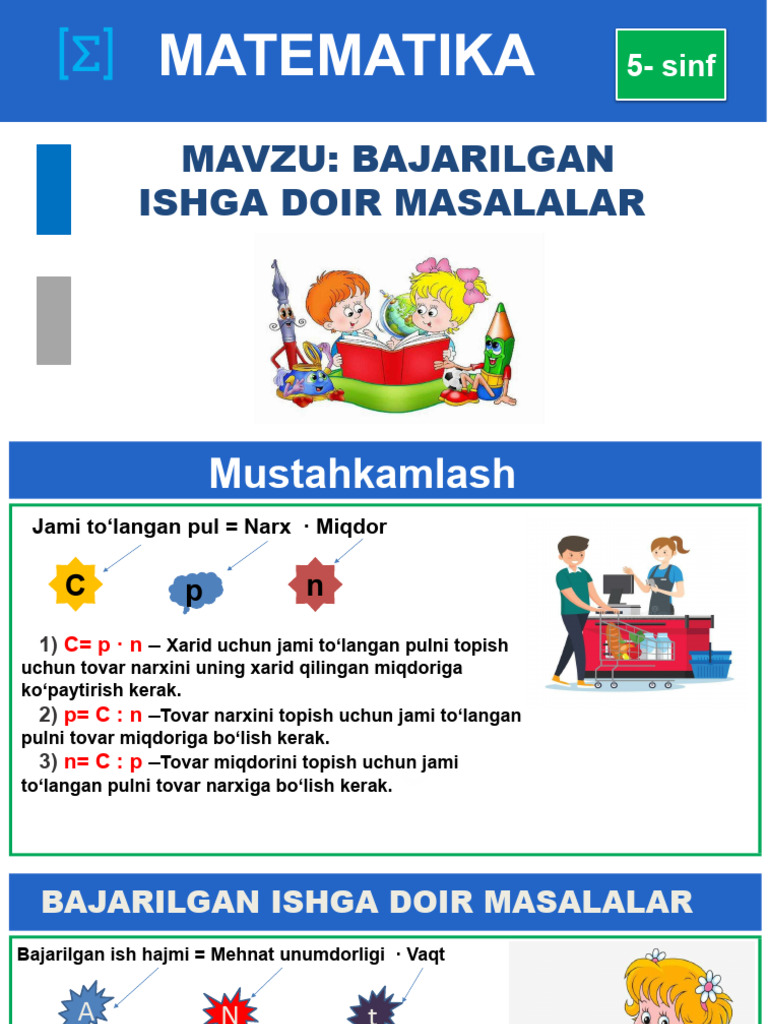 [Σ] MATEMATIKA

5- sinf

MAVZU: BAJARILGAN ISHGA DOIR MASALALAR

Mustahkamlash

Jami to‘langan pul = Narx · Miqdor

C p n

1) C= p · n – Xarid uchun jami to‘langan pulni topish uchun tovar narxini uning xarid qilingan miqdoriga ko‘paytirish kerak.

2) p= C : n –Tovar narxini topish uchun jami to‘langan pulni tovar miqdoriga bo‘lish kerak.

3) n= C : p –Tovar miqdorini topish uchun jami to‘langan pulni tovar narxiga bo‘lish kerak.

BAJARILGAN ISHGA DOIR MASALALAR

Bajarilgan ish hajmi = Mehnat unumdorligi · Vaqt

A N t